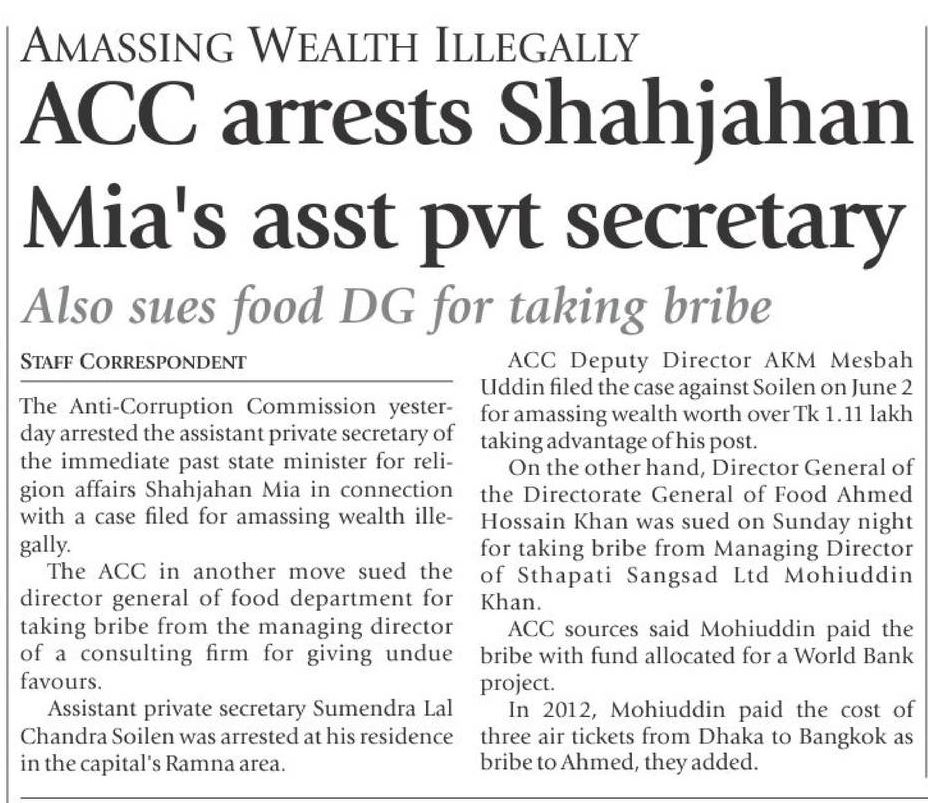 AMASSING WEALTH ILLEGALLY

ACC arrests Shahjahan Mia's asst pvt secretary

Also sues food DG for taking bribe

STAFF CORRESPONDENT

The Anti-Corruption Commission yesterday arrested the assistant private secretary of the immediate past state minister for religion affairs Shahjahan Mia in connection with a case filed for amassing wealth illegally.

The ACC in another move sued the director general of food department for taking bribe from the managing director of a consulting firm for giving undue favours.

Assistant private secretary Sumendra Lal Chandra Soilen was arrested at his residence in the capital's Ramna area.

ACC Deputy Director AKM Mesbah Uddin filed the case against Soilen on June 2 for amassing wealth worth over Tk 1.11 lakh taking advantage of his post.

On the other hand, Director General of the Directorate General of Food Ahmed Hossain Khan was sued on Sunday night for taking bribe from Managing Director of Sthapati Sangsad Ltd Mohiuddin Khan.

ACC sources said Mohiuddin paid the bribe with fund allocated for a World Bank project.

In 2012, Mohiuddin paid the cost of three air tickets from Dhaka to Bangkok as bribe to Ahmed, they added.